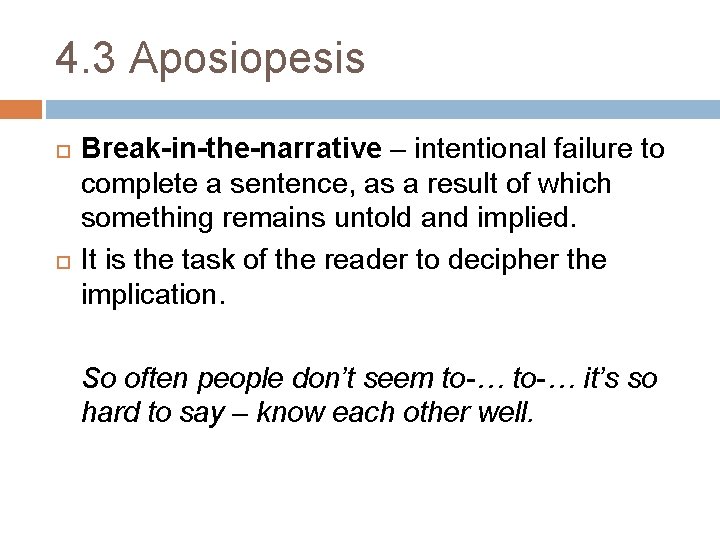 4.3 Aposiopesis

Break-in-the-narrative – intentional failure to complete a sentence, as a result of which something remains untold and implied.

It is the task of the reader to decipher the implication.

So often people don't seem to-… to-… it's so hard to say – know each other well.